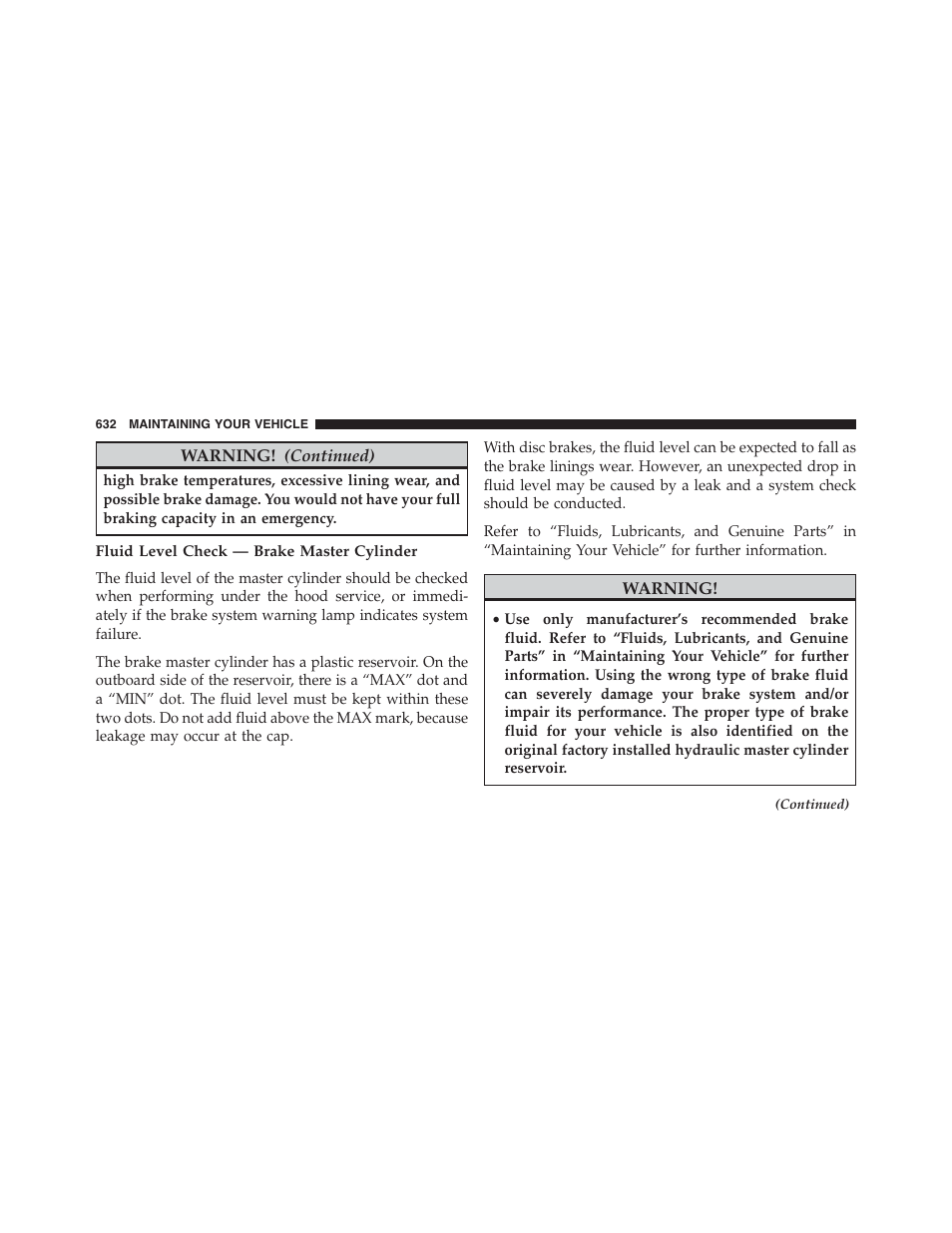 632 MAINTAINING YOUR VEHICLE

WARNING! (Continued)

high brake temperatures, excessive lining wear, and possible brake damage. You would not have your full braking capacity in an emergency.

Fluid Level Check — Brake Master Cylinder

The fluid level of the master cylinder should be checked when performing under the hood service, or immediately if the brake system warning lamp indicates system failure.

The brake master cylinder has a plastic reservoir. On the outboard side of the reservoir, there is a “MAX” dot and a “MIN” dot. The fluid level must be kept within these two dots. Do not add fluid above the MAX mark, because leakage may occur at the cap.

With disc brakes, the fluid level can be expected to fall as the brake linings wear. However, an unexpected drop in fluid level may be caused by a leak and a system check should be conducted.

Refer to “Fluids, Lubricants, and Genuine Parts” in “Maintaining Your Vehicle” for further information.

WARNING!

• Use only manufacturer’s recommended brake fluid. Refer to “Fluids, Lubricants, and Genuine Parts” in “Maintaining Your Vehicle” for further information. Using the wrong type of brake fluid can severely damage your brake system and/or impair its performance. The proper type of brake fluid for your vehicle is also identified on the original factory installed hydraulic master cylinder reservoir.

(Continued)